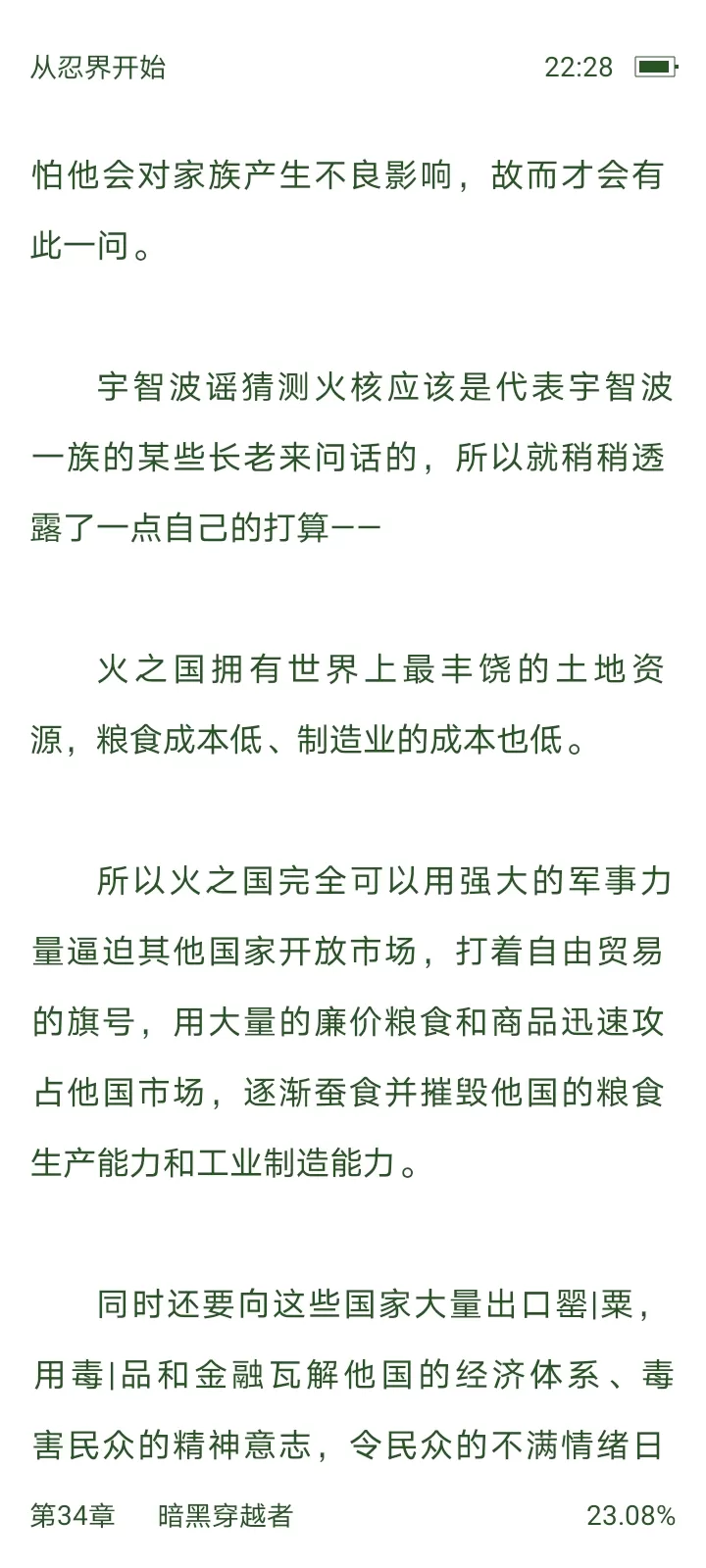 从忍界开始　22:28

怕他会对家族产生不良影响，故而才会有此一问。

宇智波谣猜测火核应该是代表宇智波一族的某些长老来问话的，所以就稍稍透露了一点自己的打算——

火之国拥有世界上最丰饶的土地资源，粮食成本低、制造业的成本也低。

所以火之国完全可以用强大的军事力量逼迫其他国家开放市场，打着自由贸易的旗号，用大量的廉价粮食和商品迅速攻占他国市场，逐渐蚕食并摧毁他国的粮食生产能力和工业制造能力。

同时还要向这些国家大量出口罂|粟，用毒|品和金融瓦解他国的经济体系、毒害民众的精神意志，令民众的不满情绪日

第34章　暗黑穿越者　23.08%